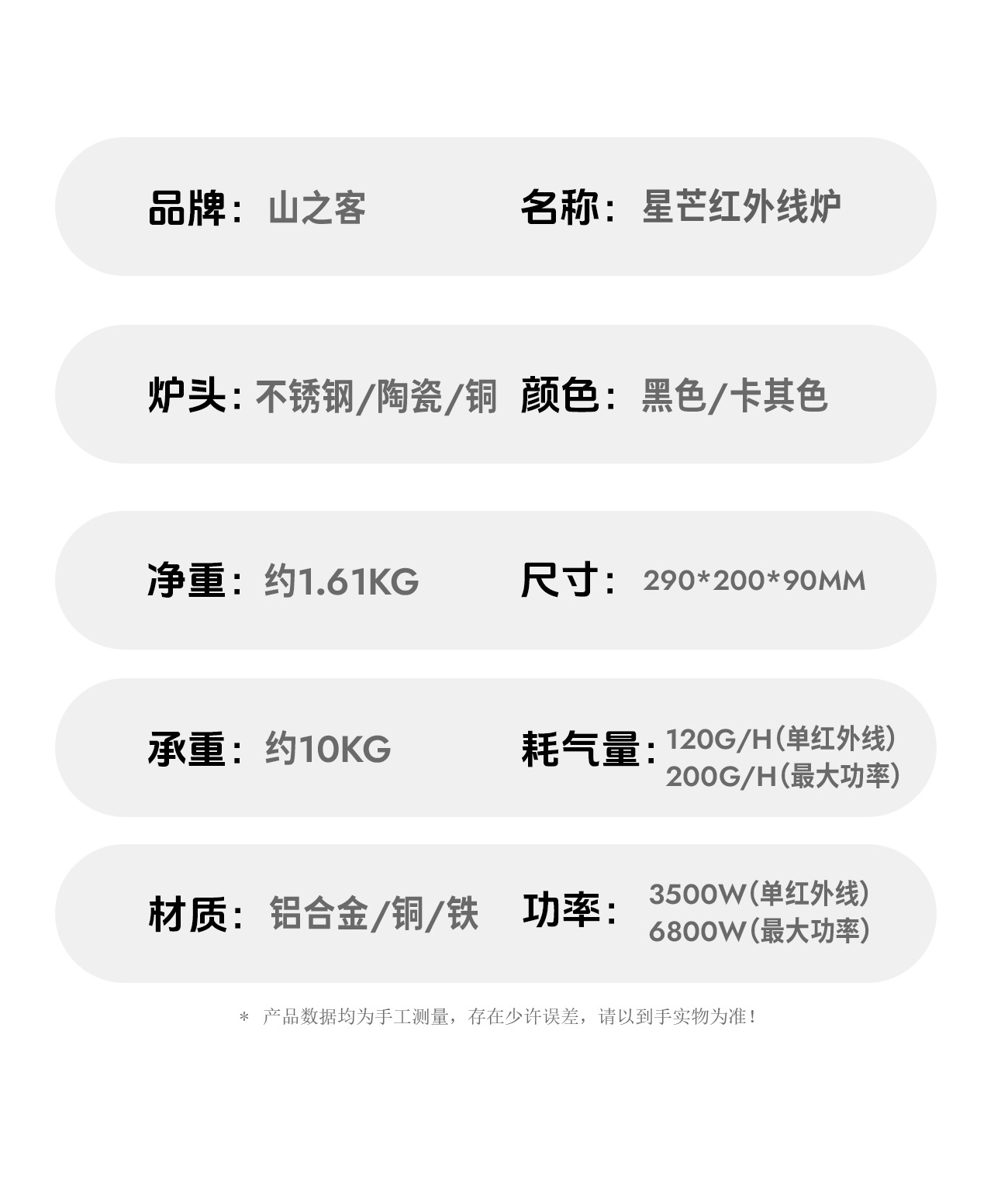 品牌：山之客 名称：星芒红外线炉

炉头：不锈钢/陶瓷/铜 颜色：黑色/卡其色

净重：约1.61KG 尺寸：290*200*90MM

承重：约10KG 耗气量：120G/H（单红外线）
200G/H（最大功率）

材质：铝合金/铜/铁 功率：3500W（单红外线）
6800W（最大功率）

* 产品数据均为手工测量，存在少许误差，请以到手实物为准！